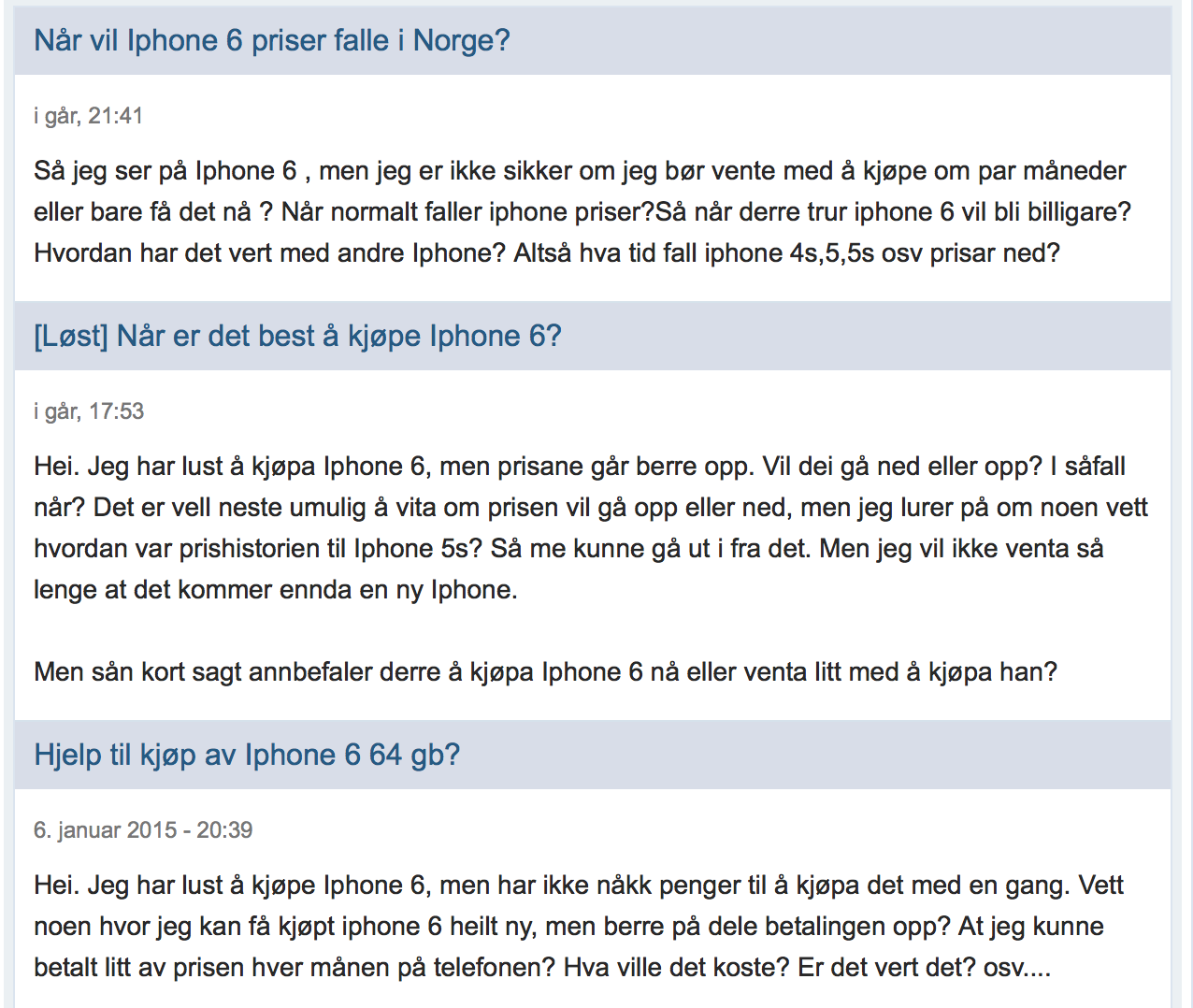 Når vil Iphone 6 priser falle i Norge?

i går, 21:41

Så jeg ser på Iphone 6 , men jeg er ikke sikker om jeg bør vente med å kjøpe om par måneder eller bare få det nå ? Når normalt faller iphone priser?Så når derre trur iphone 6 vil bli billigare? Hvordan har det vert med andre Iphone? Altså hva tid fall iphone 4s,5,5s osv prisar ned?

[Løst] Når er det best å kjøpe Iphone 6?

i går, 17:53

Hei. Jeg har lust å kjøpa Iphone 6, men prisane går berre opp. Vil dei gå ned eller opp? I såfall når? Det er vell neste umulig å vita om prisen vil gå opp eller ned, men jeg lurer på om noen vett hvordan var prishistorien til Iphone 5s? Så me kunne gå ut i fra det. Men jeg vil ikke venta så lenge at det kommer ennda en ny Iphone.

Men sån kort sagt annbefaler derre å kjøpa Iphone 6 nå eller venta litt med å kjøpa han?

Hjelp til kjøp av Iphone 6 64 gb?

6. januar 2015 - 20:39

Hei. Jeg har lust å kjøpe Iphone 6, men har ikke nåkk penger til å kjøpa det med en gang. Vett noen hvor jeg kan få kjøpt iphone 6 heilt ny, men berre på dele betalingen opp? At jeg kunne betalt litt av prisen hver månen på telefonen? Hva ville det koste? Er det vert det? osv....